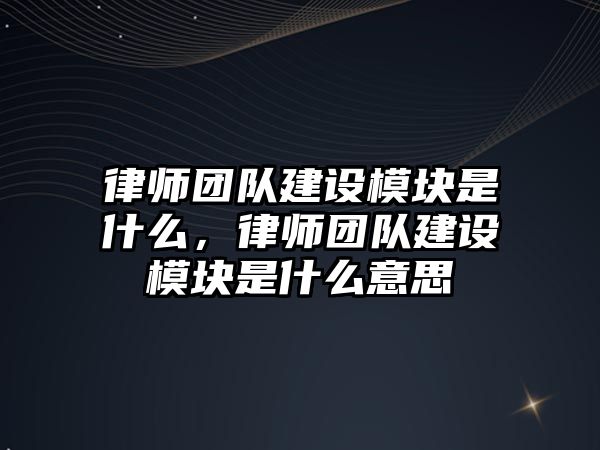 律师团队建设模块是什么，律师团队建设模块是什么意思